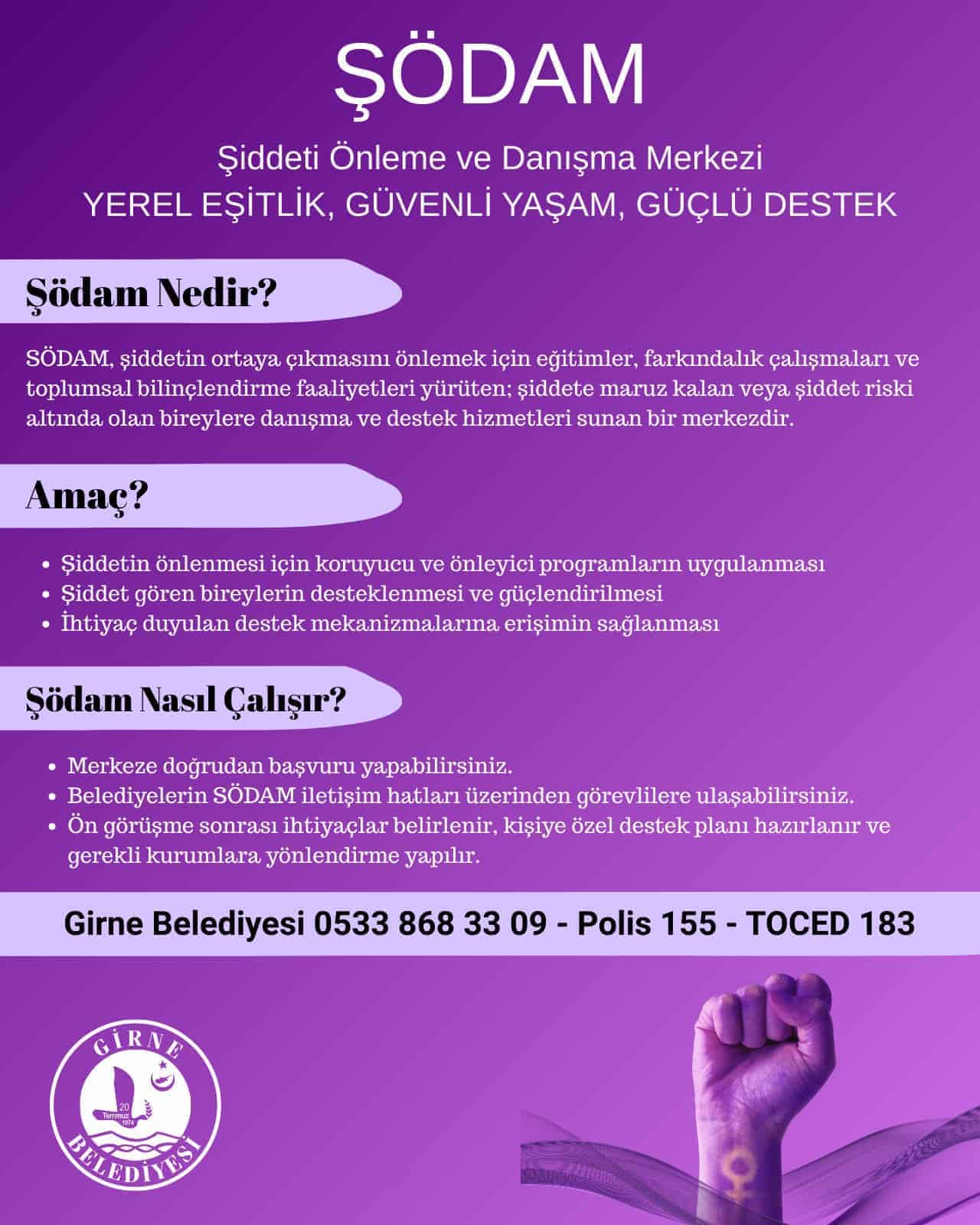 ŞÖDAM

Şiddeti Önleme ve Danışma Merkezi
YEREL EŞİTLİK, GÜVENLİ YAŞAM, GÜÇLÜ DESTEK

Şödam Nedir?

SÖDAM, şiddetin ortaya çıkmasını önlemek için eğitimler, farkındalık çalışmaları ve toplumsal bilinçlendirme faaliyetleri yürüten; şiddete maruz kalan veya şiddet riski altında olan bireylere danışma ve destek hizmetleri sunan bir merkezdir.

Amaç?

• Şiddetin önlenmesi için koruyucu ve önleyici programların uygulanması
• Şiddet gören bireylerin desteklenmesi ve güçlendirilmesi
• İhtiyaç duyulan destek mekanizmalarına erişimin sağlanması

Şödam Nasıl Çalışır?

• Merkeze doğrudan başvuru yapabilirsiniz.
• Belediyelerin SÖDAM iletişim hatları üzerinden görevlilere ulaşabilirsiniz.
• Ön görüşme sonrası ihtiyaçlar belirlenir, kişiye özel destek planı hazırlanır ve gerekli kurumlara yönlendirme yapılır.

Girne Belediyesi 0533 868 33 09 - Polis 155 - TOCED 183

GİRNE
20 Temmuz 1974
BELEDİYESİ